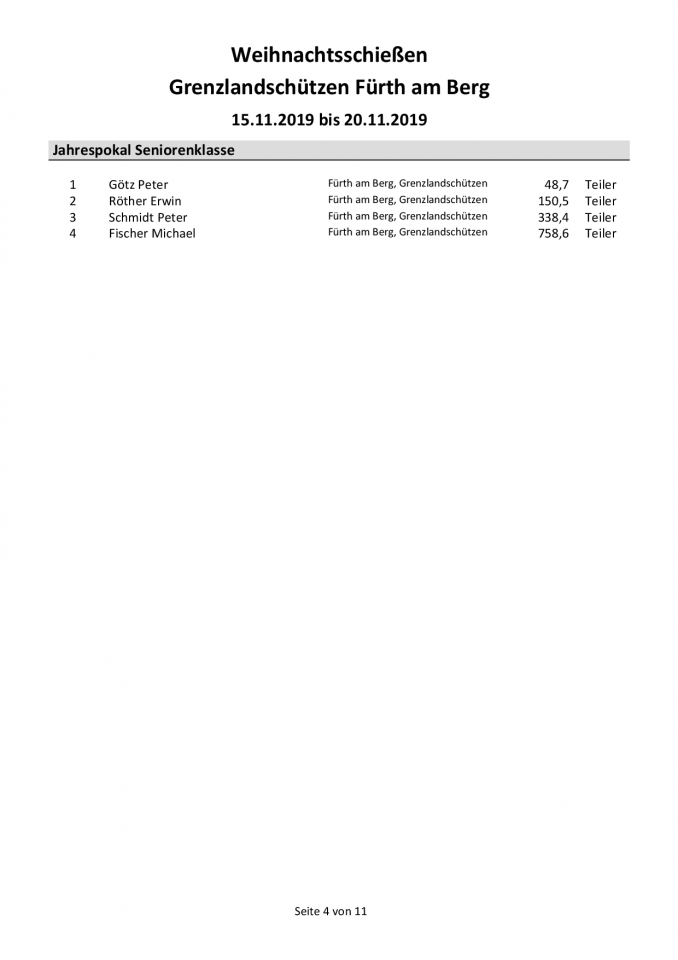 Weihnachtsschießen
Grenzlandschützen Fürth am Berg
15.11.2019 bis 20.11.2019

Jahrespokal Seniorenklasse

| | | | | |
|---|---|---|---|---|
| 1 | Götz Peter | Fürth am Berg, Grenzlandschützen | 48,7 | Teiler |
| 2 | Röther Erwin | Fürth am Berg, Grenzlandschützen | 150,5 | Teiler |
| 3 | Schmidt Peter | Fürth am Berg, Grenzlandschützen | 338,4 | Teiler |
| 4 | Fischer Michael | Fürth am Berg, Grenzlandschützen | 758,6 | Teiler |

Seite 4 von 11